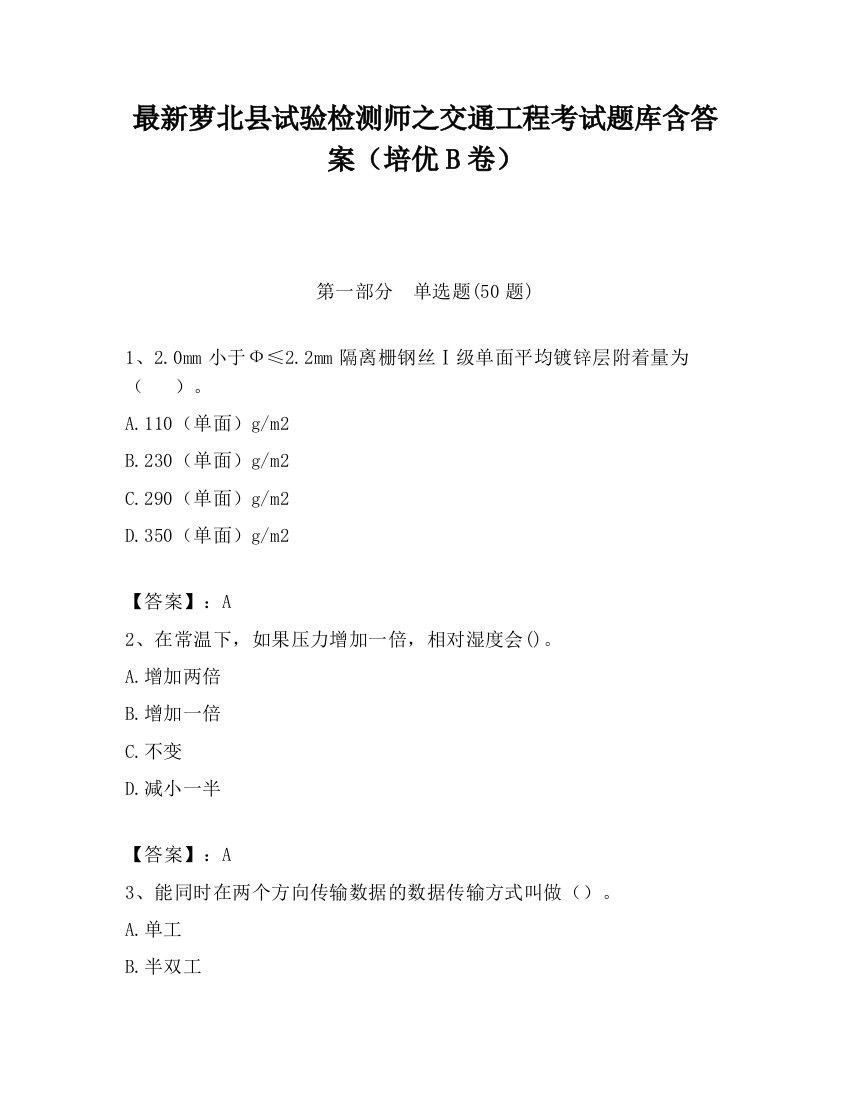 最新萝北县试验检测师之交通工程考试题库含答案（培优B卷）

第一部分　单选题(50题)

1、2.0mm小于Φ≤2.2mm隔离栅钢丝Ⅰ级单面平均镀锌层附着量为（　）。

A.110（单面）g/m2

B.230（单面）g/m2

C.290（单面）g/m2

D.350（单面）g/m2

【答案】：A

2、在常温下，如果压力增加一倍，相对湿度会()。

A.增加两倍

B.增加一倍

C.不变

D.减小一半

【答案】：A

3、能同时在两个方向传输数据的数据传输方式叫做（）。

A.单工

B.半双工